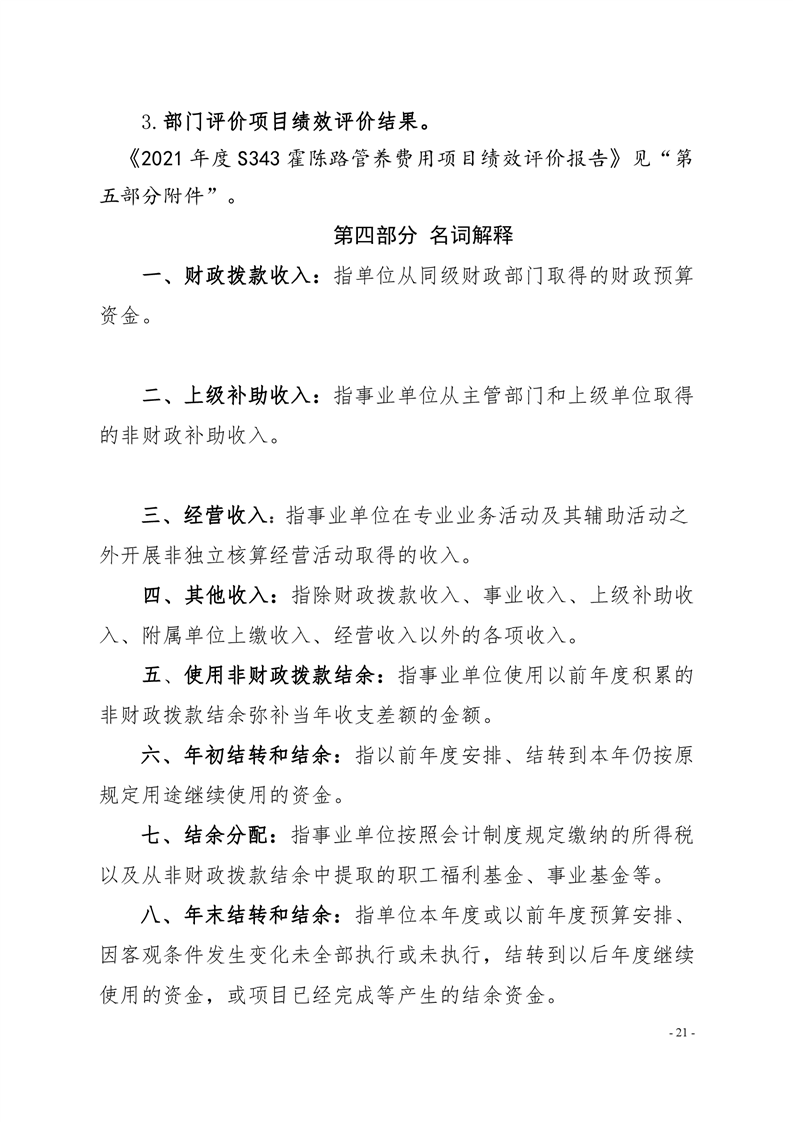 3.部门评价项目绩效评价结果。

《2021 年度 S343 霍陈路管养费用项目绩效评价报告》见“第五部分附件”。

第四部分 名词解释

一、财政拨款收入：指单位从同级财政部门取得的财政预算资金。

二、上级补助收入：指事业单位从主管部门和上级单位取得的非财政补助收入。

三、经营收入：指事业单位在专业业务活动及其辅助活动之外开展非独立核算经营活动取得的收入。

四、其他收入：指除财政拨款收入、事业收入、上级补助收入、附属单位上缴收入、经营收入以外的各项收入。

五、使用非财政拨款结余：指事业单位使用以前年度积累的非财政拨款结余弥补当年收支差额的金额。

六、年初结转和结余：指以前年度安排、结转到本年仍按原规定用途继续使用的资金。

七、结余分配：指事业单位按照会计制度规定缴纳的所得税以及从非财政拨款结余中提取的职工福利基金、事业基金等。

八、年末结转和结余：指单位本年度或以前年度预算安排、因客观条件发生变化未全部执行或未执行，结转到以后年度继续使用的资金，或项目已经完成等产生的结余资金。

- 21 -